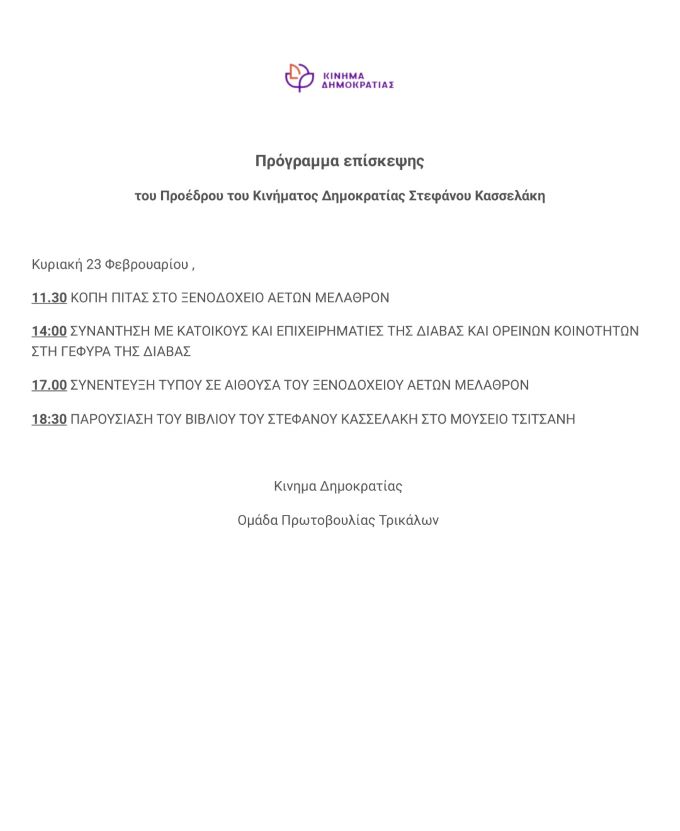 ΚΙΝΗΜΑ ΔΗΜΟΚΡΑΤΙΑΣ

Πρόγραμμα επίσκεψης

του Προέδρου του Κινήματος Δημοκρατίας Στεφάνου Κασσελάκη

Κυριακή 23 Φεβρουαρίου ,

11.30 ΚΟΠΗ ΠΙΤΑΣ ΣΤΟ ΞΕΝΟΔΟΧΕΙΟ ΑΕΤΩΝ ΜΕΛΑΘΡΟΝ

14:00 ΣΥΝΑΝΤΗΣΗ ΜΕ ΚΑΤΟΙΚΟΥΣ ΚΑΙ ΕΠΙΧΕΙΡΗΜΑΤΙΕΣ ΤΗΣ ΔΙΑΒΑΣ ΚΑΙ ΟΡΕΙΝΩΝ ΚΟΙΝΟΤΗΤΩΝ ΣΤΗ ΓΕΦΥΡΑ ΤΗΣ ΔΙΑΒΑΣ

17.00 ΣΥΝΕΝΤΕΥΞΗ ΤΥΠΟΥ ΣΕ ΑΙΘΟΥΣΑ ΤΟΥ ΞΕΝΟΔΟΧΕΙΟΥ ΑΕΤΩΝ ΜΕΛΑΘΡΟΝ

18:30 ΠΑΡΟΥΣΙΑΣΗ ΤΟΥ ΒΙΒΛΙΟΥ ΤΟΥ ΣΤΕΦΑΝΟΥ ΚΑΣΣΕΛΑΚΗ ΣΤΟ ΜΟΥΣΕΙΟ ΤΣΙΤΣΑΝΗ

Κινημα Δημοκρατίας

Ομάδα Πρωτοβουλίας Τρικάλων